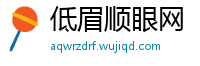 低眉顺眼网

aqwrzdrf.wujiqd.com